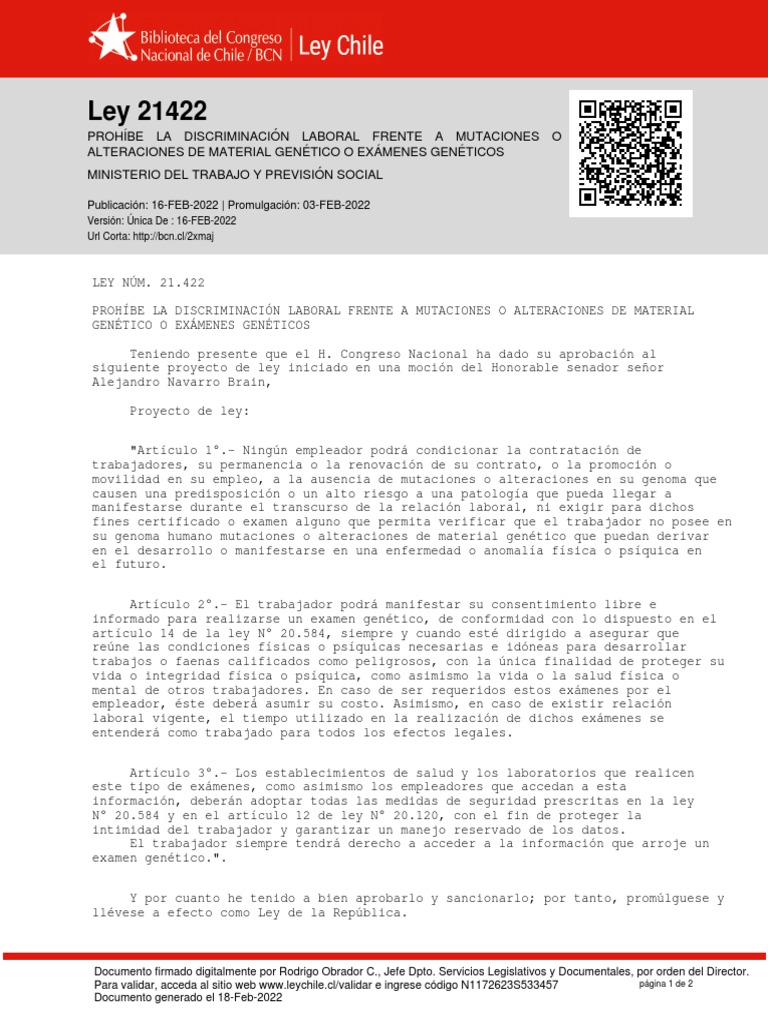 Biblioteca del Congreso Nacional de Chile / BCN | Ley Chile

Ley 21422

PROHÍBE LA DISCRIMINACIÓN LABORAL FRENTE A MUTACIONES O ALTERACIONES DE MATERIAL GENÉTICO O EXÁMENES GENÉTICOS

MINISTERIO DEL TRABAJO Y PREVISIÓN SOCIAL

Publicación: 16-FEB-2022 | Promulgación: 03-FEB-2022
Versión: Única De : 16-FEB-2022
Url Corta: http://bcn.cl/2xmaj

LEY NÚM. 21.422

PROHÍBE LA DISCRIMINACIÓN LABORAL FRENTE A MUTACIONES O ALTERACIONES DE MATERIAL GENÉTICO O EXÁMENES GENÉTICOS

Teniendo presente que el H. Congreso Nacional ha dado su aprobación al siguiente proyecto de ley iniciado en una moción del Honorable senador señor Alejandro Navarro Brain,

Proyecto de ley:

"Artículo 1°.- Ningún empleador podrá condicionar la contratación de trabajadores, su permanencia o la renovación de su contrato, o la promoción o movilidad en su empleo, a la ausencia de mutaciones o alteraciones en su genoma que causen una predisposición o un alto riesgo a una patología que pueda llegar a manifestarse durante el transcurso de la relación laboral, ni exigir para dichos fines certificado o examen alguno que permita verificar que el trabajador no posee en su genoma humano mutaciones o alteraciones de material genético que puedan derivar en el desarrollo o manifestarse en una enfermedad o anomalía física o psíquica en el futuro.

Artículo 2°.- El trabajador podrá manifestar su consentimiento libre e informado para realizarse un examen genético, de conformidad con lo dispuesto en el artículo 14 de la ley N° 20.584, siempre y cuando esté dirigido a asegurar que reúne las condiciones físicas o psíquicas necesarias e idóneas para desarrollar trabajos o faenas calificados como peligrosos, con la única finalidad de proteger su vida o integridad física o psíquica, como asimismo la vida o la salud física o mental de otros trabajadores. En caso de ser requeridos estos exámenes por el empleador, éste deberá asumir su costo. Asimismo, en caso de existir relación laboral vigente, el tiempo utilizado en la realización de dichos exámenes se entenderá como trabajado para todos los efectos legales.

Artículo 3°.- Los establecimientos de salud y los laboratorios que realicen este tipo de exámenes, como asimismo los empleadores que accedan a esta información, deberán adoptar todas las medidas de seguridad prescritas en la ley N° 20.584 y en el artículo 12 de ley N° 20.120, con el fin de proteger la intimidad del trabajador y garantizar un manejo reservado de los datos.
El trabajador siempre tendrá derecho a acceder a la información que arroje un examen genético.".

Y por cuanto he tenido a bien aprobarlo y sancionarlo; por tanto, promúlguese y llévese a efecto como Ley de la República.

Documento firmado digitalmente por Rodrigo Obrador C., Jefe Dpto. Servicios Legislativos y Documentales, por orden del Director.
Para validar, acceda al sitio web www.leychile.cl/validar e ingrese código N1172623S533457
Documento generado el 18-Feb-2022
página 1 de 2